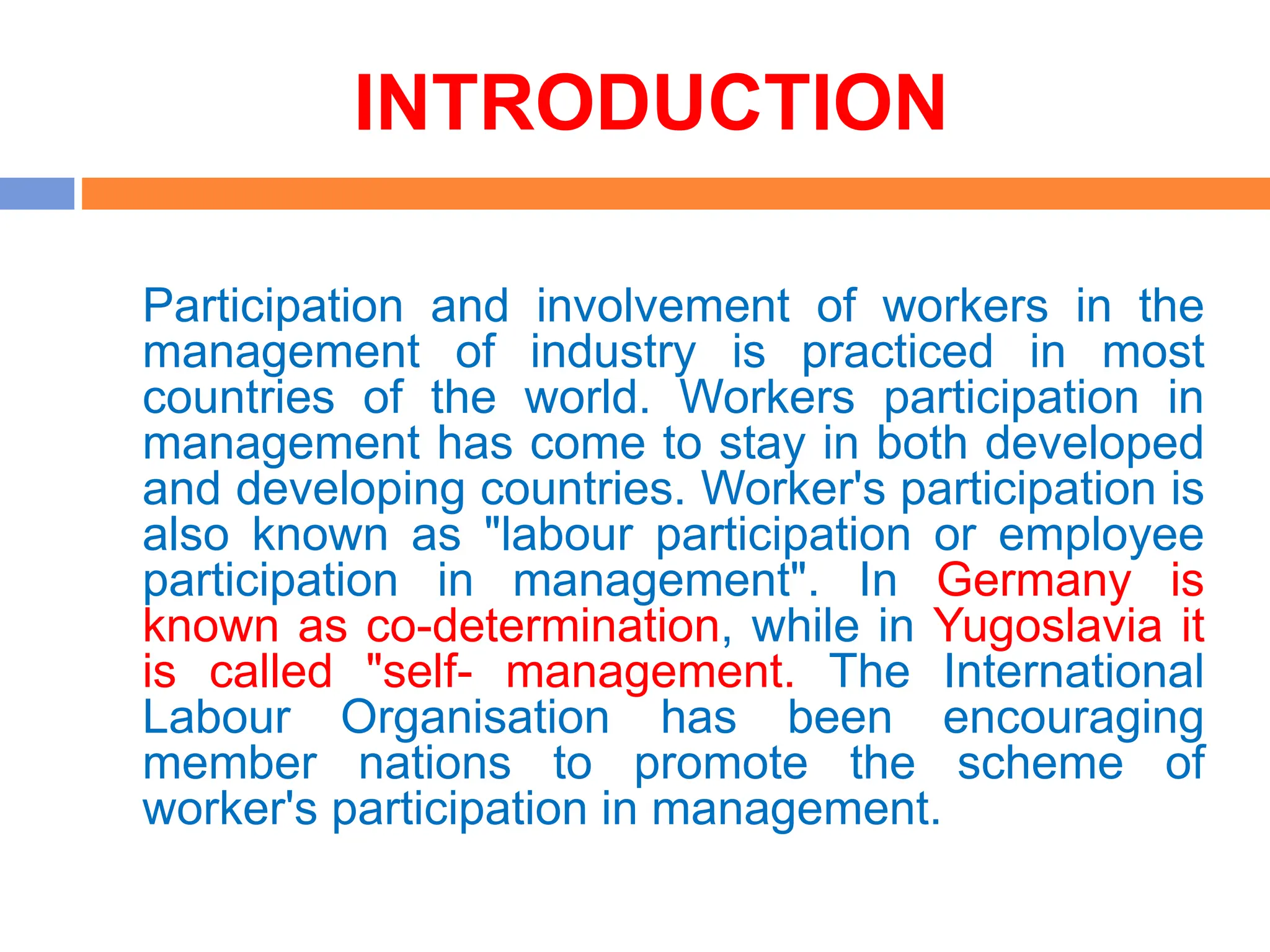 INTRODUCTION

Participation and involvement of workers in the management of industry is practiced in most countries of the world. Workers participation in management has come to stay in both developed and developing countries. Worker's participation is also known as "labour participation or employee participation in management". In Germany is known as co-determination, while in Yugoslavia it is called "self- management. The International Labour Organisation has been encouraging member nations to promote the scheme of worker's participation in management.